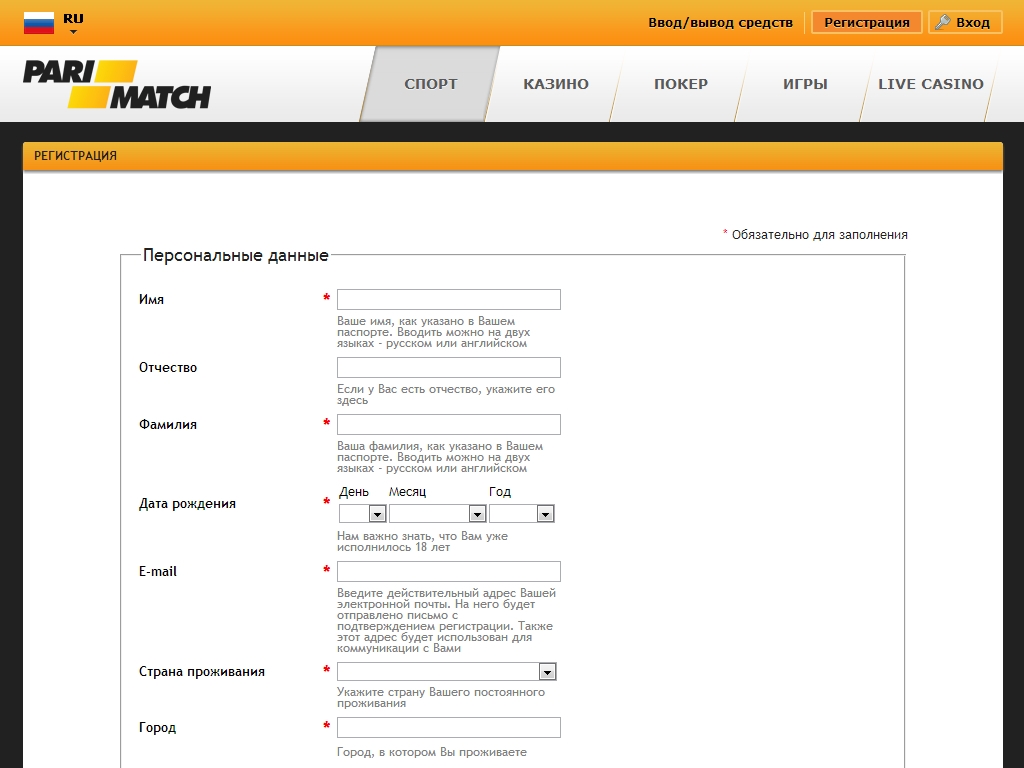 RU

Ввод/вывод средств Регистрация Вход

PARI MATCH

СПОРТ КАЗИНО ПОКЕР ИГРЫ LIVE CASINO

РЕГИСТРАЦИЯ

* Обязательно для заполнения

Персональные данные

Имя *
Ваше имя, как указано в Вашем паспорте. Вводить можно на двух языках - русском или английском

Отчество
Если у Вас есть отчество, укажите его здесь

Фамилия *
Ваша фамилия, как указано в Вашем паспорте. Вводить можно на двух языках - русском или английском

Дата рождения * День Месяц Год
Нам важно знать, что Вам уже исполнилось 18 лет

E-mail *
Введите действительный адрес Вашей электронной почты. На него будет отправлено письмо с подтверждением регистрации. Также этот адрес будет использован для коммуникации с Вами

Страна проживания *
Укажите страну Вашего постоянного проживания

Город *
Город, в котором Вы проживаете